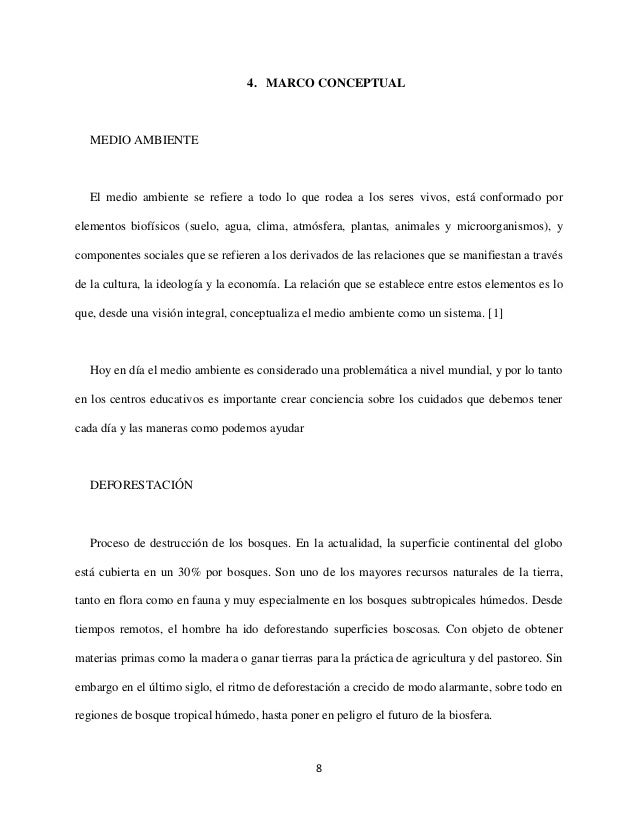 4. MARCO CONCEPTUAL

MEDIO AMBIENTE

El medio ambiente se refiere a todo lo que rodea a los seres vivos, está conformado por elementos biofísicos (suelo, agua, clima, atmósfera, plantas, animales y microorganismos), y componentes sociales que se refieren a los derivados de las relaciones que se manifiestan a través de la cultura, la ideología y la economía. La relación que se establece entre estos elementos es lo que, desde una visión integral, conceptualiza el medio ambiente como un sistema. [1]

Hoy en día el medio ambiente es considerado una problemática a nivel mundial, y por lo tanto en los centros educativos es importante crear conciencia sobre los cuidados que debemos tener cada día y las maneras como podemos ayudar

DEFORESTACIÓN

Proceso de destrucción de los bosques. En la actualidad, la superficie continental del globo está cubierta en un 30% por bosques. Son uno de los mayores recursos naturales de la tierra, tanto en flora como en fauna y muy especialmente en los bosques subtropicales húmedos. Desde tiempos remotos, el hombre ha ido deforestando superficies boscosas. Con objeto de obtener materias primas como la madera o ganar tierras para la práctica de agricultura y del pastoreo. Sin embargo en el último siglo, el ritmo de deforestación a crecido de modo alarmante, sobre todo en regiones de bosque tropical húmedo, hasta poner en peligro el futuro de la biosfera.

8